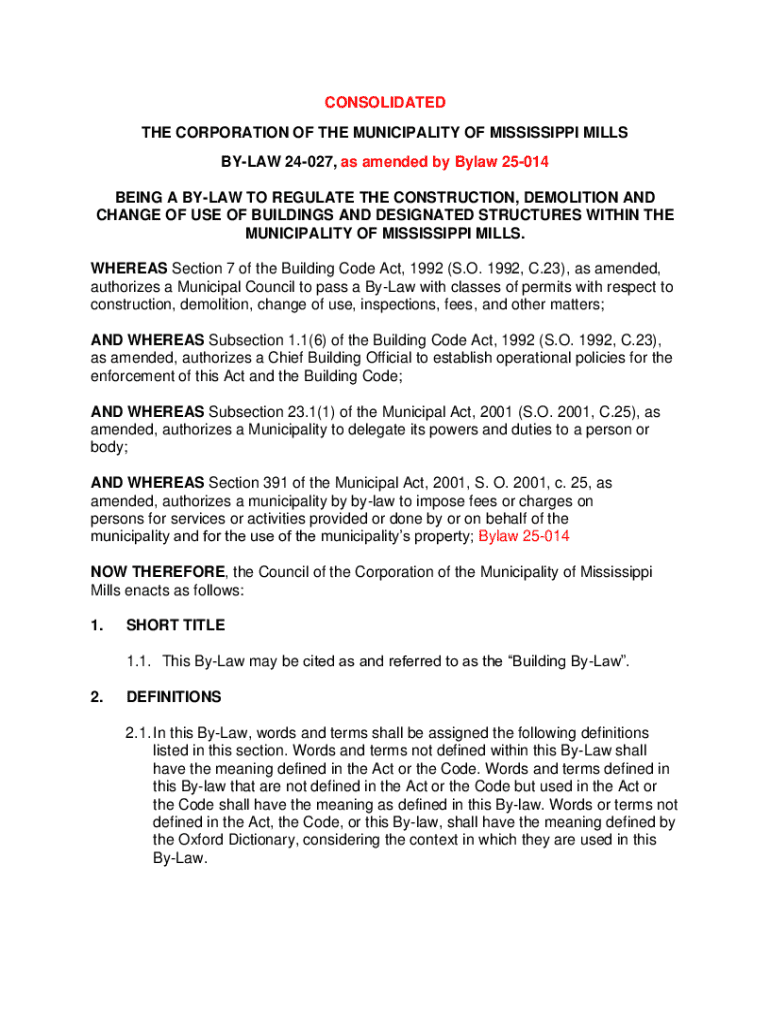 CONSOLIDATED

THE CORPORATION OF THE MUNICIPALITY OF MISSISSIPPI MILLS

BY-LAW 24-027, as amended by Bylaw 25-014

BEING A BY-LAW TO REGULATE THE CONSTRUCTION, DEMOLITION AND CHANGE OF USE OF BUILDINGS AND DESIGNATED STRUCTURES WITHIN THE MUNICIPALITY OF MISSISSIPPI MILLS.

WHEREAS Section 7 of the Building Code Act, 1992 (S.O. 1992, C.23), as amended, authorizes a Municipal Council to pass a By-Law with classes of permits with respect to construction, demolition, change of use, inspections, fees, and other matters;

AND WHEREAS Subsection 1.1(6) of the Building Code Act, 1992 (S.O. 1992, C.23), as amended, authorizes a Chief Building Official to establish operational policies for the enforcement of this Act and the Building Code;

AND WHEREAS Subsection 23.1(1) of the Municipal Act, 2001 (S.O. 2001, C.25), as amended, authorizes a Municipality to delegate its powers and duties to a person or body;

AND WHEREAS Section 391 of the Municipal Act, 2001, S. O. 2001, c. 25, as amended, authorizes a municipality by by-law to impose fees or charges on persons for services or activities provided or done by or on behalf of the municipality and for the use of the municipality's property; Bylaw 25-014

NOW THEREFORE, the Council of the Corporation of the Municipality of Mississippi Mills enacts as follows:

1. SHORT TITLE

1.1. This By-Law may be cited as and referred to as the "Building By-Law".

2. DEFINITIONS

2.1. In this By-Law, words and terms shall be assigned the following definitions listed in this section. Words and terms not defined within this By-Law shall have the meaning defined in the Act or the Code. Words and terms defined in this By-law that are not defined in the Act or the Code but used in the Act or the Code shall have the meaning as defined in this By-law. Words or terms not defined in the Act, the Code, or this By-law, shall have the meaning defined by the Oxford Dictionary, considering the context in which they are used in this By-Law.